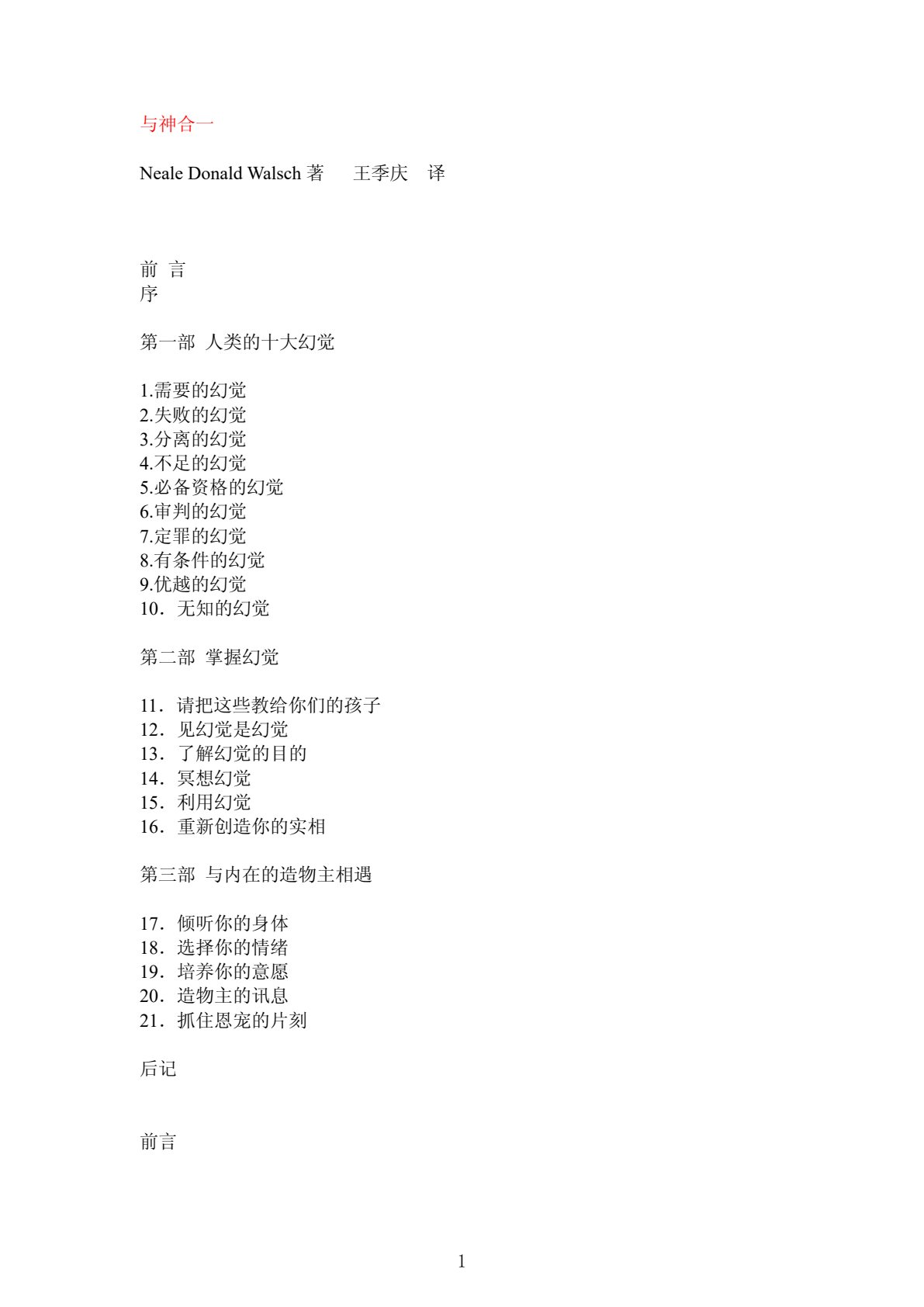 与神合一

Neale Donald Walsch 著　　王季庆　译

前 言
序

第一部 人类的十大幻觉

1.需要的幻觉
2.失败的幻觉
3.分离的幻觉
4.不足的幻觉
5.必备资格的幻觉
6.审判的幻觉
7.定罪的幻觉
8.有条件的幻觉
9.优越的幻觉
10．无知的幻觉

第二部 掌握幻觉

11．请把这些教给你们的孩子
12．见幻觉是幻觉
13．了解幻觉的目的
14．冥想幻觉
15．利用幻觉
16．重新创造你的实相

第三部 与内在的造物主相遇

17．倾听你的身体
18．选择你的情绪
19．培养你的意愿
20．造物主的讯息
21．抓住恩宠的片刻

后记

前言

1